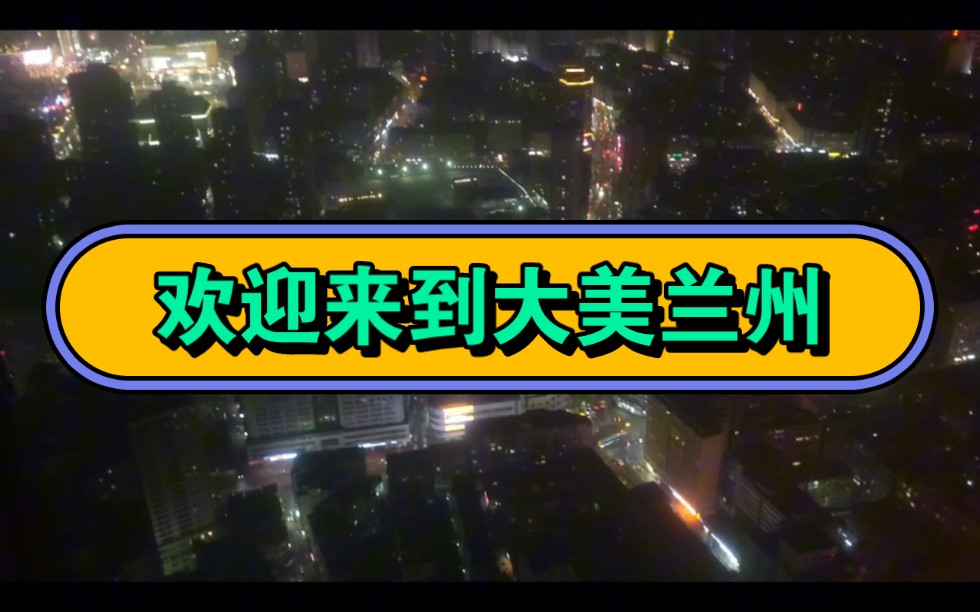 欢迎来到大美兰州